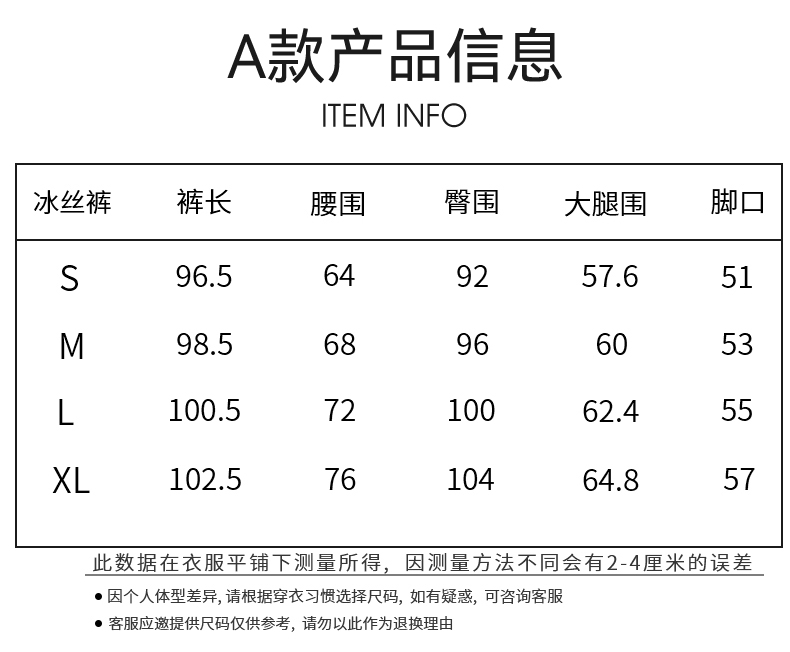 A款产品信息

ITEM INFO

| 冰丝裤 | 裤长 | 腰围 | 臀围 | 大腿围 | 脚口 |
|---|---|---|---|---|---|
| S | 96.5 | 64 | 92 | 57.6 | 51 |
| M | 98.5 | 68 | 96 | 60 | 53 |
| L | 100.5 | 72 | 100 | 62.4 | 55 |
| XL | 102.5 | 76 | 104 | 64.8 | 57 |

此数据在衣服平铺下测量所得，因测量方法不同会有2-4厘米的误差

• 因个人体型差异，请根据穿衣习惯选择尺码，如有疑惑，可咨询客服

• 客服应邀提供尺码仅供参考，请勿以此作为退换理由